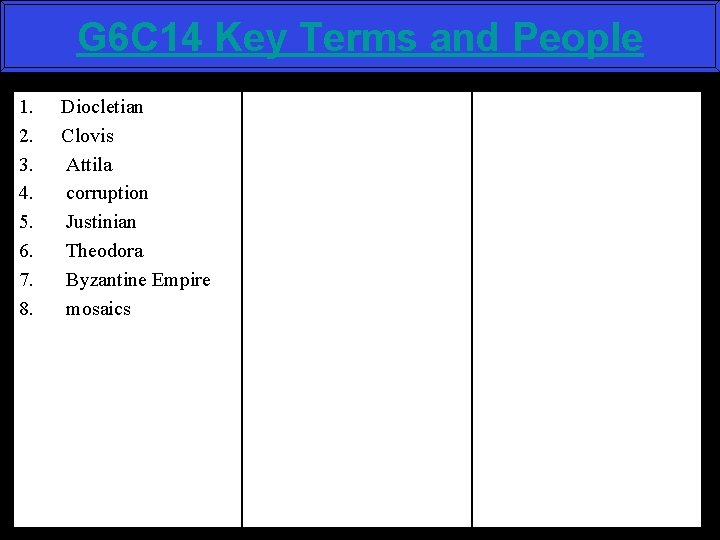 G6C14 Key Terms and People

1. Diocletian
2. Clovis
3. Attila
4. corruption
5. Justinian
6. Theodora
7. Byzantine Empire
8. mosaics